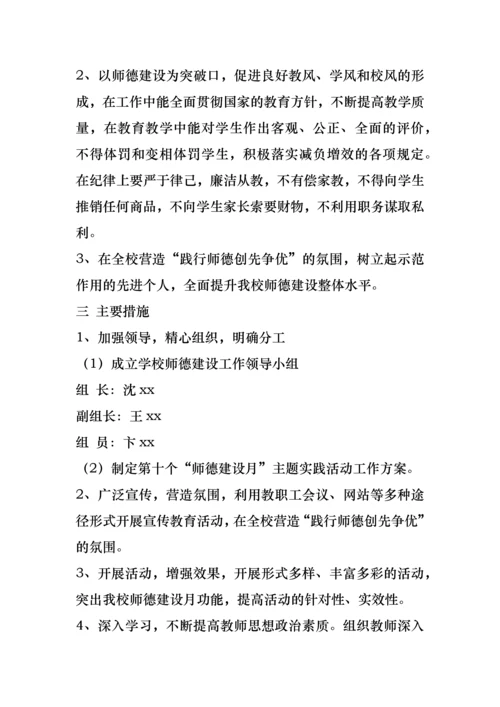 2、以师德建设为突破口，促进良好教风、学风和校风的形成，在工作中能全面贯彻国家的教育方针，不断提高教学质量，在教育教学中能对学生作出客观、公正、全面的评价，不得体罚和变相体罚学生，积极落实减负增效的各项规定。在纪律上要严于律己，廉洁从教，不有偿家教，不得向学生推销任何商品，不向学生家长索要财物，不利用职务谋取私利。

3、在全校营造“践行师德创先争优”的氛围，树立起示范作用的先进个人，全面提升我校师德建设整体水平。

三 主要措施

1、加强领导，精心组织，明确分工

（1）成立学校师德建设工作领导小组

组 长：沈 xx

副组长：王 xx

组 员：卞 xx

（2）制定第十个“师德建设月”主题实践活动工作方案。

2、广泛宣传，营造氛围，利用教职工会议、网站等多种途径形式开展宣传教育活动，在全校营造“践行师德创先争优”的氛围。

3、开展活动，增强效果，开展形式多样、丰富多彩的活动，突出我校师德建设月功能，提高活动的针对性、实效性。

4、深入学习，不断提高教师思想政治素质。组织教师深入